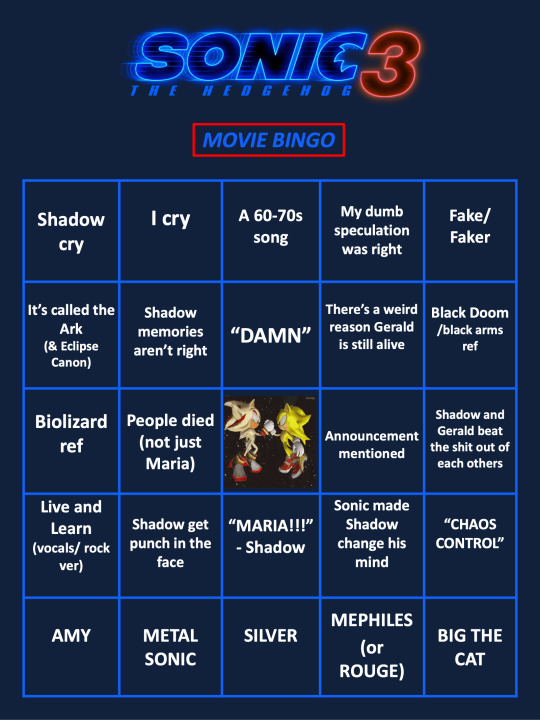 SONIC 3
THE HEDGEHOG

MOVIE BINGO

| Shadow cry | I cry | A 60-70s song | My dumb speculation was right | Fake/ Faker |
|---|---|---|---|---|
| It's called the Ark (& Eclipse Canon) | Shadow memories aren't right | "DAMN" | There's a weird reason Gerald is still alive | Black Doom /black arms ref |
| Biolizard ref | People died (not just Maria) | | Announcement mentioned | Shadow and Gerald beat the shit out of each others |
| Live and Learn (vocals/ rock ver) | Shadow get punch in the face | "MARIA!!!" - Shadow | Sonic made Shadow change his mind | "CHAOS CONTROL" |
| AMY | METAL SONIC | SILVER | MEPHILES (or ROUGE) | BIG THE CAT |